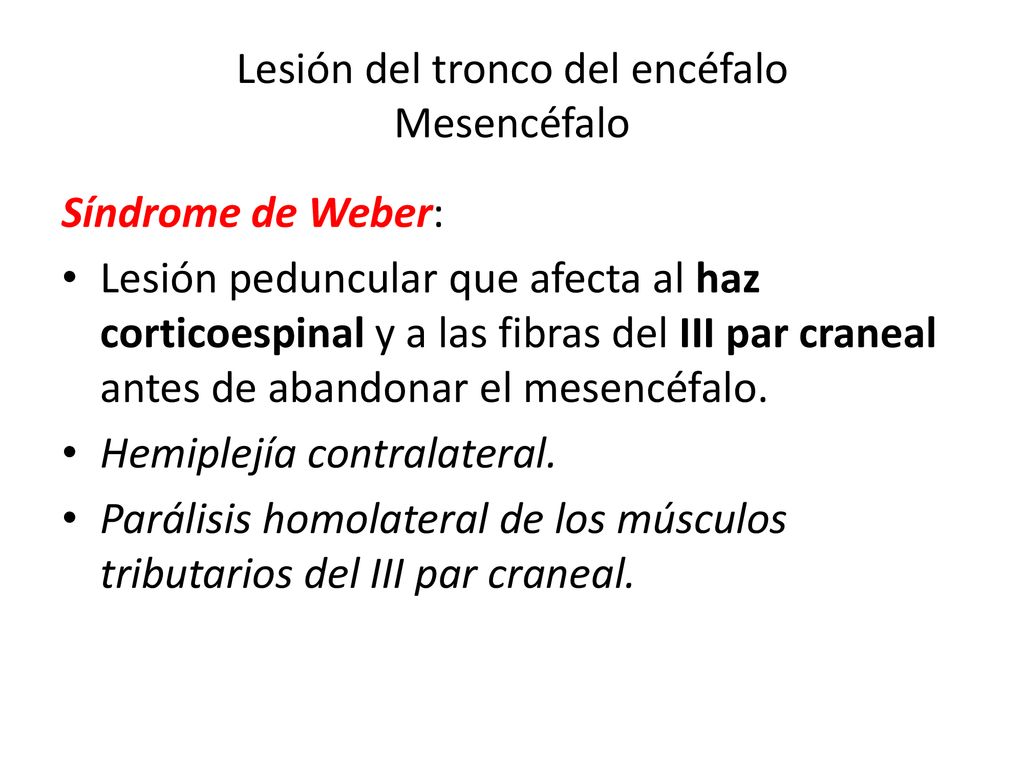 Lesión del tronco del encéfalo
Mesencéfalo

Síndrome de Weber:

• Lesión peduncular que afecta al haz corticoespinal y a las fibras del III par craneal antes de abandonar el mesencéfalo.
• Hemiplejía contralateral.
• Parálisis homolateral de los músculos tributarios del III par craneal.